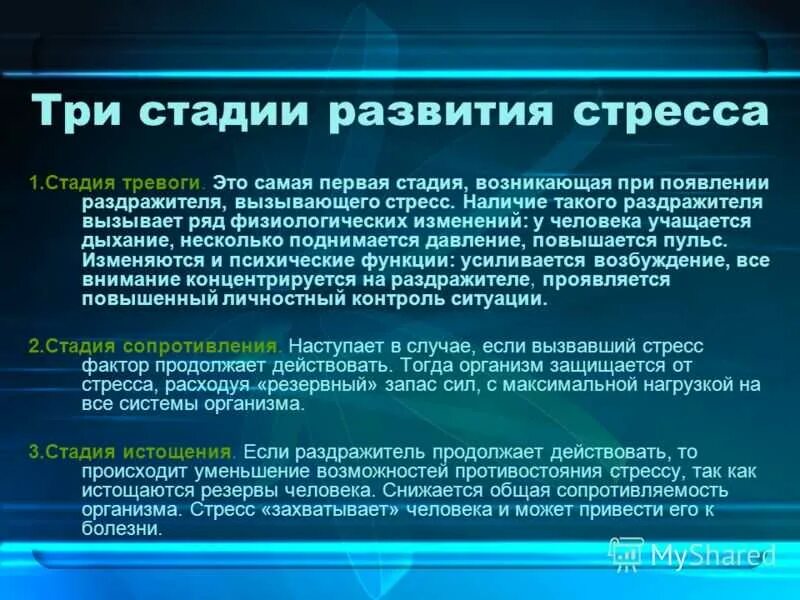 Три стадии развития стресса

1.Стадия тревоги. Это самая первая стадия, возникающая при появлении раздражителя, вызывающего стресс. Наличие такого раздражителя вызывает ряд физиологических изменений: у человека учащается дыхание, несколько поднимается давление, повышается пульс. Изменяются и психические функции: усиливается возбуждение, все внимание концентрируется на раздражителе, проявляется повышенный личностный контроль ситуации.

2.Стадия сопротивления. Наступает в случае, если вызвавший стресс фактор продолжает действовать. Тогда организм защищается от стресса, расходуя «резервный» запас сил, с максимальной нагрузкой на все системы организма.

3.Стадия истощения. Если раздражитель продолжает действовать, то происходит уменьшение возможностей противостояния стрессу, так как истощаются резервы человека. Снижается общая сопротивляемость организма. Стресс «захватывает» человека и может привести его к болезни.

MyShared